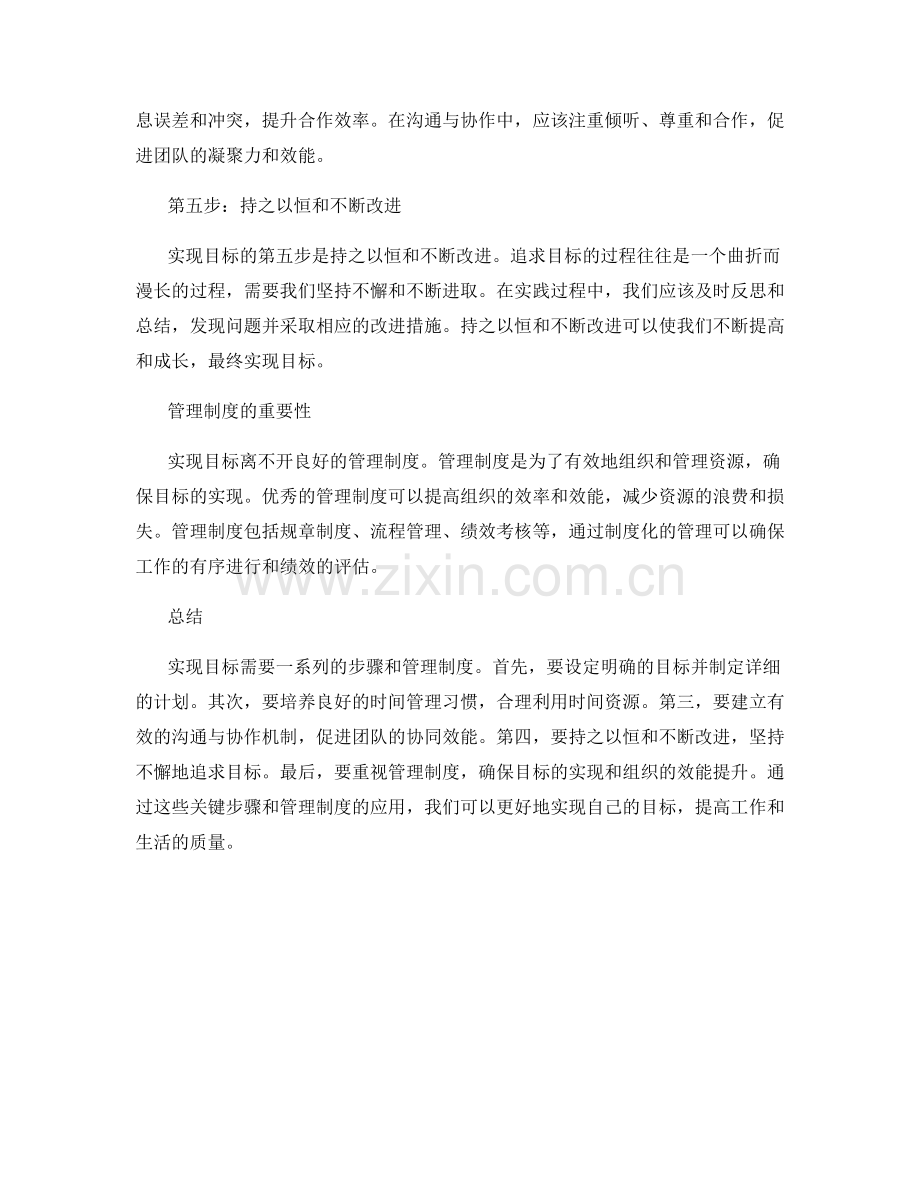 息误差和冲突，提升合作效率。在沟通与协作中，应该注重倾听、尊重和合作，促进团队的凝聚力和效能。

第五步：持之以恒和不断改进

实现目标的第五步是持之以恒和不断改进。追求目标的过程往往是一个曲折而漫长的过程，需要我们坚持不懈和不断进取。在实践过程中，我们应该及时反思和总结，发现问题并采取相应的改进措施。持之以恒和不断改进可以使我们不断提高和成长，最终实现目标。

管理制度的重要性

实现目标离不开良好的管理制度。管理制度是为了有效地组织和管理资源，确保目标的实现。优秀的管理制度可以提高组织的效率和效能，减少资源的浪费和损失。管理制度包括规章制度、流程管理、绩效考核等，通过制度化的管理可以确保工作的有序进行和绩效的评估。

www.zixin.com.cn

总结

实现目标需要一系列的步骤和管理制度。首先，要设定明确的目标并制定详细的计划。其次，要培养良好的时间管理习惯，合理利用时间资源。第三，要建立有效的沟通与协作机制，促进团队的协同效能。第四，要持之以恒和不断改进，坚持不懈地追求目标。最后，要重视管理制度，确保目标的实现和组织的效能提升。通过这些关键步骤和管理制度的应用，我们可以更好地实现自己的目标，提高工作和生活的质量。